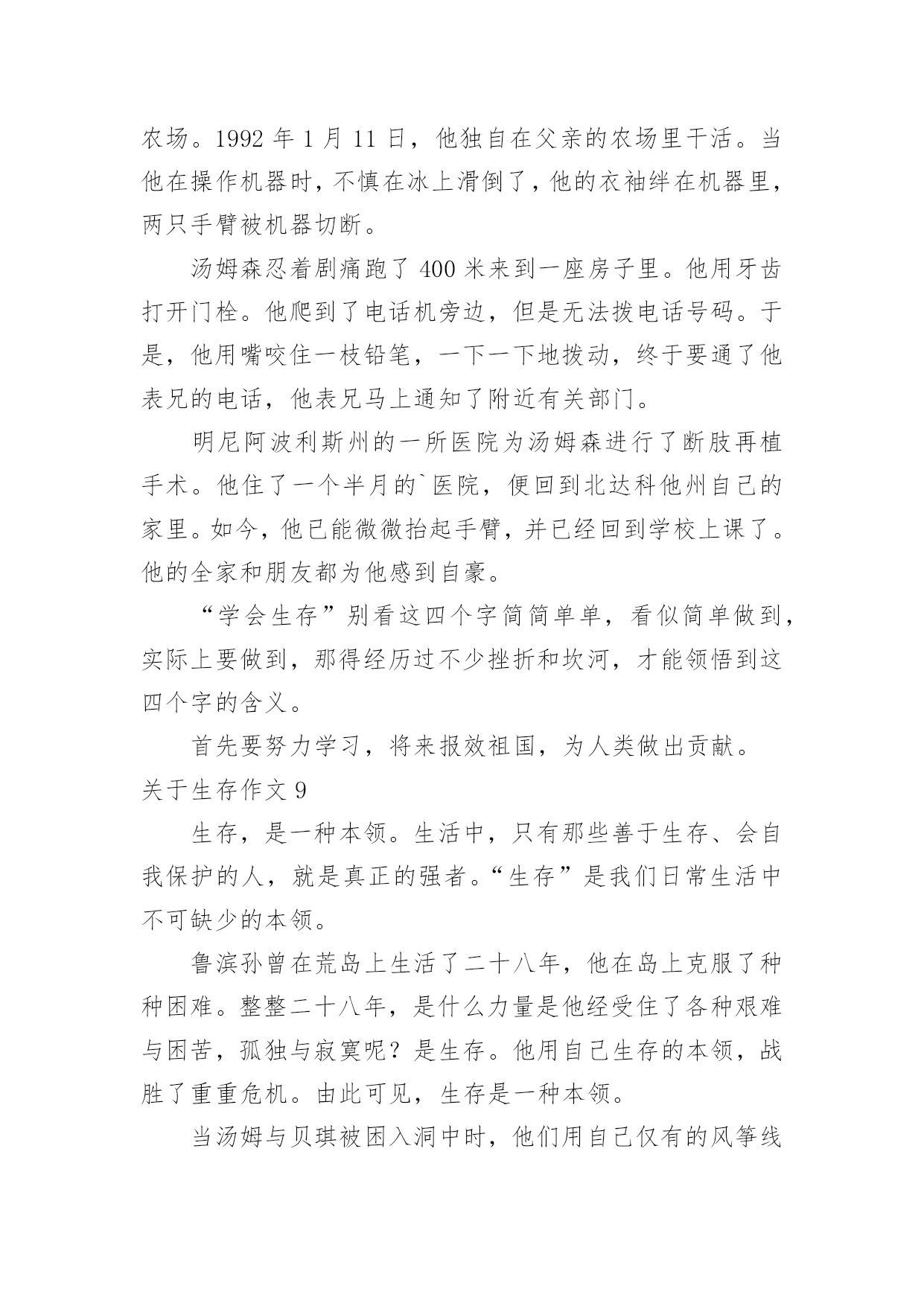 农场。1992 年 1 月 11 日，他独自在父亲的农场里干活。当他在操作机器时，不慎在冰上滑倒了，他的衣袖绊在机器里，两只手臂被机器切断。

汤姆森忍着剧痛跑了 400 米来到一座房子里。他用牙齿打开门栓。他爬到了电话机旁边，但是无法拨电话号码。于是，他用嘴咬住一枝铅笔，一下一下地拨动，终于要通了他表兄的电话，他表兄马上通知了附近有关部门。

明尼阿波利斯州的一所医院为汤姆森进行了断肢再植手术。他住了一个半月的`医院，便回到北达科他州自己的家里。如今，他已能微微抬起手臂，并已经回到学校上课了。他的全家和朋友都为他感到自豪。

“学会生存”别看这四个字简简单单，看似简单做到，实际上要做到，那得经历过不少挫折和坎河，才能领悟到这四个字的含义。

首先要努力学习，将来报效祖国，为人类做出贡献。

关于生存作文 9

生存，是一种本领。生活中，只有那些善于生存、会自我保护的人，就是真正的强者。“生存”是我们日常生活中不可缺少的本领。

鲁滨孙曾在荒岛上生活了二十八年，他在岛上克服了种种困难。整整二十八年，是什么力量是他经受住了各种艰难与困苦，孤独与寂寞呢？是生存。他用自己生存的本领，战胜了重重危机。由此可见，生存是一种本领。

当汤姆与贝琪被困入洞中时，他们用自己仅有的风筝线